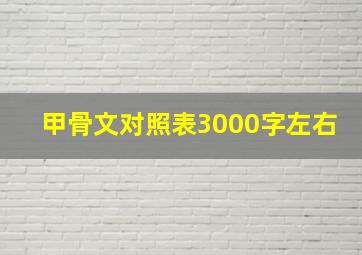 甲骨文对照表3000字左右